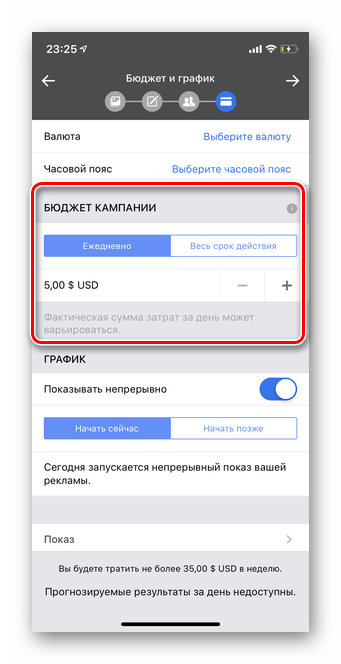 23:25

Бюджет и график

Валюта
Выберите валюту

Часовой пояс
Выберите часовой пояс

БЮДЖЕТ КАМПАНИИ

Ежедневно
Весь срок действия

5,00 $ USD
−
+

Фактическая сумма затрат за день может варьироваться.

ГРАФИК

Показывать непрерывно

Начать сейчас
Начать позже

Сегодня запускается непрерывный показ вашей рекламы.

Показ

Вы будете тратить не более 35,00 $ USD в неделю.

Прогнозируемые результаты за день недоступны.